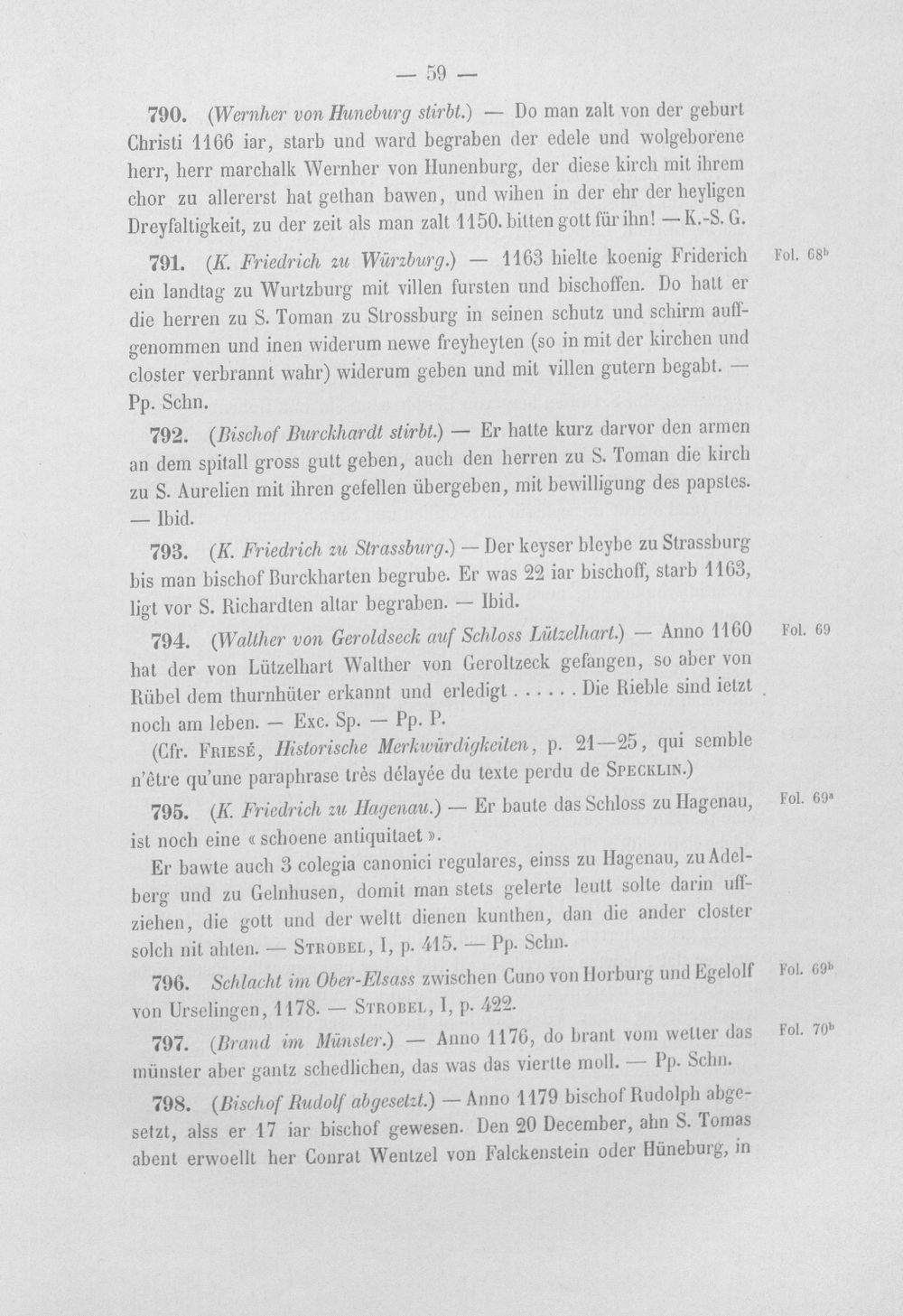 — 59 —

790. (Wernher von Huneburg stirbt.) — Do man zalt von der geburt Christi 1166 iar, starb und ward begraben der edele und wolgeborene herr, herr marchalk Wernher von Hunenburg, der diese kirch mit ihrem chor zu allererst hat gethan bawen, und wihen in der ehr der heyligen Dreyfaltigkeit, zu der zeit als man zalt 1150. bitten gott für ihn! — K.-S. G.

791. (K. Friedrich zu Würzburg.) — 1163 hielte koenig Friderich ein landtag zu Wurtzburg mit villen fursten und bischoffen. Do hatt er die herren zu S. Toman zu Strossburg in seinen schutz und schirm auffgenommen und inen widerum newe freyheyten (so in mit der kirchen und closter verbrannt wahr) widerum geben und mit villen gutern begabt. — Pp. Schn.

Fol. $68^{b}$

792. (Bischof Burckhardt stirbt.) — Er hatte kurz darvor den armen an dem spitall gross gutt geben, auch den herren zu S. Toman die kirch zu S. Aurelien mit ihren gefellen übergeben, mit bewilligung des papstes. — Ibid.

793. (K. Friedrich zu Strassburg.) — Der keyser bleybe zu Strassburg bis man bischof Burckharten begrube. Er was 22 iar bischoff, starb 1163, ligt vor S. Richardten altar begraben. — Ibid.

794. (Walther von Geroldseck auf Schloss Lützelhart.) — Anno 1160 hat der von Lützelhart Walther von Geroltzeck gefangen, so aber von Rübel dem thurnhüter erkannt und erledigt . . . . . . Die Rieble sind ietzt noch am leben. — Exc. Sp. — Pp. P.

Fol. 69

(Cfr. Friesé, Historische Merkwürdigkeiten, p. 21—25, qui semble n'être qu'une paraphrase très délayée du texte perdu de Specklin.)

795. (K. Friedrich zu Hagenau.) — Er baute das Schloss zu Hagenau, ist noch eine « schoene antiquitaet ».

Fol. $69^{a}$

Er bawte auch 3 colegia canonici regulares, einss zu Hagenau, zu Adelberg und zu Gelnhusen, domit man stets gelerte leutt solte darin uffziehen, die gott und der weltt dienen kunthen, dan die ander closter solch nit ahten. — Strobel, I, p. 415. — Pp. Schn.

796. Schlacht im Ober-Elsass zwischen Cuno von Horburg und Egelolf von Urselingen, 1178. — Strobel, I, p. 422.

Fol. $69^{b}$

797. (Brand im Münster.) — Anno 1176, do brant vom wetter das münster aber gantz schedlichen, das was das viertte moll. — Pp. Schn.

Fol. $70^{b}$

798. (Bischof Rudolf abgesetzt.) — Anno 1179 bischof Rudolph abgesetzt, alss er 17 iar bischof gewesen. Den 20 December, ahn S. Tomas abent erwoellt her Conrat Wentzel von Falckenstein oder Hüneburg, in